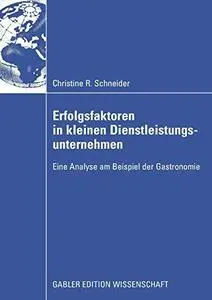 Christine R. Schneider

Erfolgsfaktoren in kleinen Dienstleistungsunternehmen

Eine Analyse am Beispiel der Gastronomie

GABLER EDITION WISSENSCHAFT